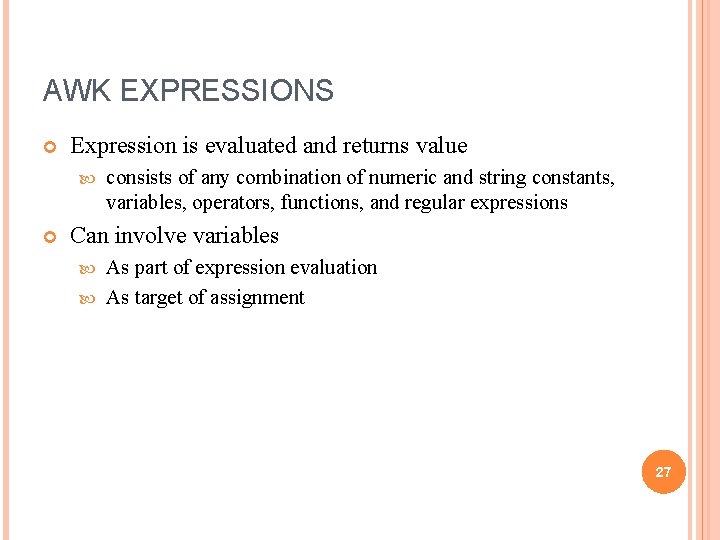 AWK EXPRESSIONS

Expression is evaluated and returns value

consists of any combination of numeric and string constants, variables, operators, functions, and regular expressions

Can involve variables

As part of expression evaluation

As target of assignment

27